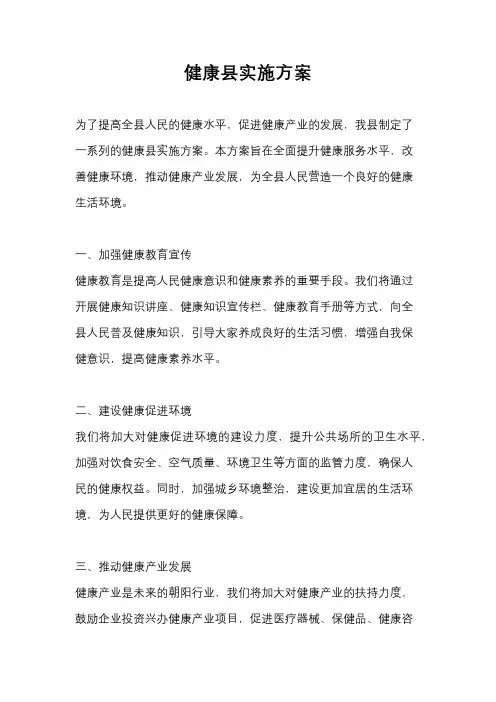 健康县实施方案

为了提高全县人民的健康水平，促进健康产业的发展，我县制定了一系列的健康县实施方案。本方案旨在全面提升健康服务水平，改善健康环境，推动健康产业发展，为全县人民营造一个良好的健康生活环境。

一、加强健康教育宣传

健康教育是提高人民健康意识和健康素养的重要手段。我们将通过开展健康知识讲座、健康知识宣传栏、健康教育手册等方式，向全县人民普及健康知识，引导大家养成良好的生活习惯，增强自我保健意识，提高健康素养水平。

二、建设健康促进环境

我们将加大对健康促进环境的建设力度，提升公共场所的卫生水平，加强对饮食安全、空气质量、环境卫生等方面的监管力度，确保人民的健康权益。同时，加强城乡环境整治，建设更加宜居的生活环境，为人民提供更好的健康保障。

三、推动健康产业发展

健康产业是未来的朝阳行业，我们将加大对健康产业的扶持力度，鼓励企业投资兴办健康产业项目，促进医疗器械、保健品、健康咨